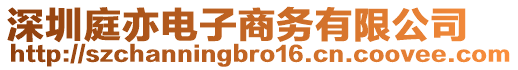 深圳庭亦电子商务有限公司
http://szchanningbro16.cn.coovee.com